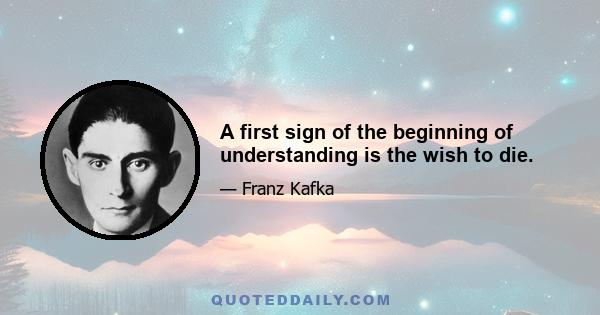 A first sign of the beginning of understanding is the wish to die.

— Franz Kafka

QUOTEDDAILY.COM